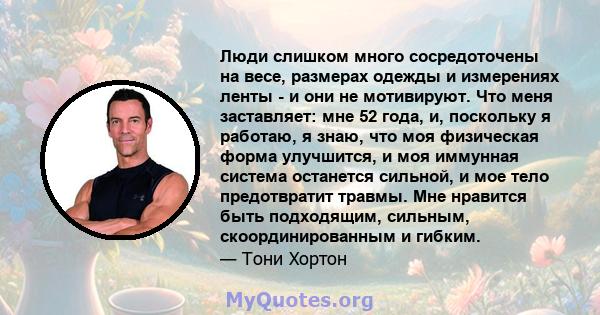 Люди слишком много сосредоточены на весе, размерах одежды и измерениях ленты - и они не мотивируют. Что меня заставляет: мне 52 года, и, поскольку я работаю, я знаю, что моя физическая форма улучшится, и моя иммунная система останется сильной, и мое тело предотвратит травмы. Мне нравится быть подходящим, сильным, скоординированным и гибким.
— Тони Хортон

MyQuotes.org